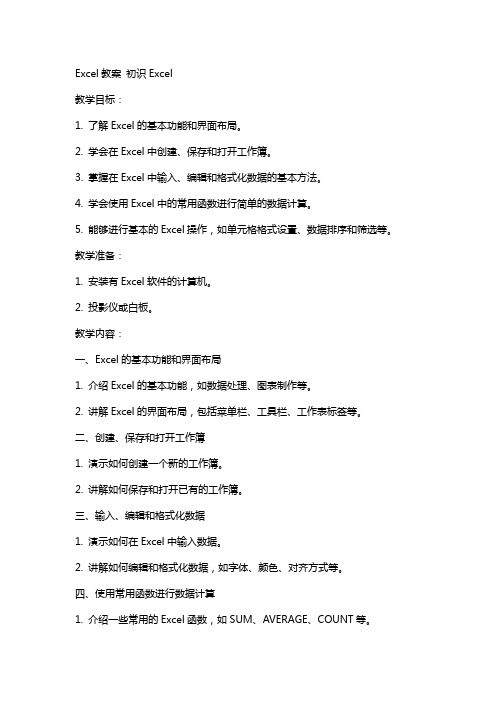 Excel 教案 初识 Excel

教学目标：

1. 了解 Excel 的基本功能和界面布局。

2. 学会在 Excel 中创建、保存和打开工作簿。

3. 掌握在 Excel 中输入、编辑和格式化数据的基本方法。

4. 学会使用 Excel 中的常用函数进行简单的数据计算。

5. 能够进行基本的 Excel 操作，如单元格格式设置、数据排序和筛选等。

教学准备：

1. 安装有 Excel 软件的计算机。

2. 投影仪或白板。

教学内容：

一、Excel 的基本功能和界面布局

1. 介绍 Excel 的基本功能，如数据处理、图表制作等。

2. 讲解 Excel 的界面布局，包括菜单栏、工具栏、工作表标签等。

二、创建、保存和打开工作簿

1. 演示如何创建一个新的工作簿。

2. 讲解如何保存和打开已有的工作簿。

三、输入、编辑和格式化数据

1. 演示如何在 Excel 中输入数据。

2. 讲解如何编辑和格式化数据，如字体、颜色、对齐方式等。

四、使用常用函数进行数据计算

1. 介绍一些常用的 Excel 函数，如 SUM、AVERAGE、COUNT 等。